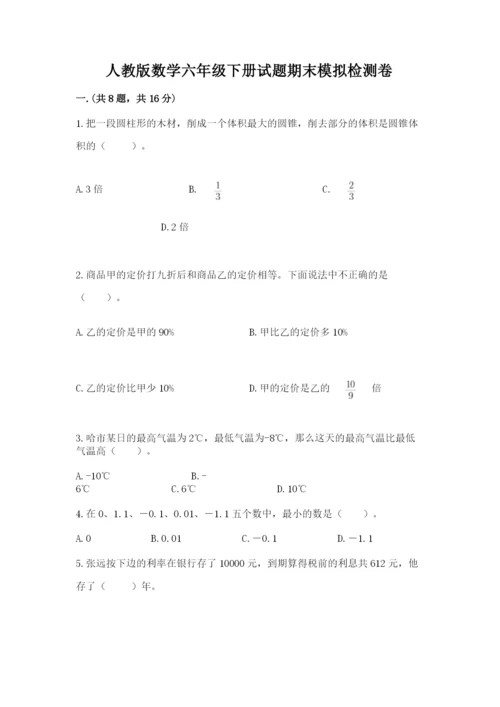 人教版数学六年级下册试题期末模拟检测卷

一.(共8题，共16分)

1.把一段圆柱形的木材，削成一个体积最大的圆锥，削去部分的体积是圆锥体积的（　　）。

A.3倍　　B. $\frac{1}{3}$　　C. $\frac{2}{3}$

D.2倍

2.商品甲的定价打九折后和商品乙的定价相等。下面说法中不正确的是（　　）。

A.乙的定价是甲的90%　　B.甲比乙的定价多10%

C.乙的定价比甲少10%　　D.甲的定价是乙的 $\frac{10}{9}$ 倍

3.哈市某日的最高气温为2℃，最低气温为-8℃，那么这天的最高气温比最低气温高（　　）。

A.-10℃　　B.-6℃　　C.6℃　　D.10℃

4.在0、1.1、-0.1、0.01、-1.1五个数中，最小的数是（　　）。

A.0　　B.0.01　　C.-0.1　　D.-1.1

5.张远按下边的利率在银行存了10000元，到期算得税前的利息共612元，他存了（　　）年。